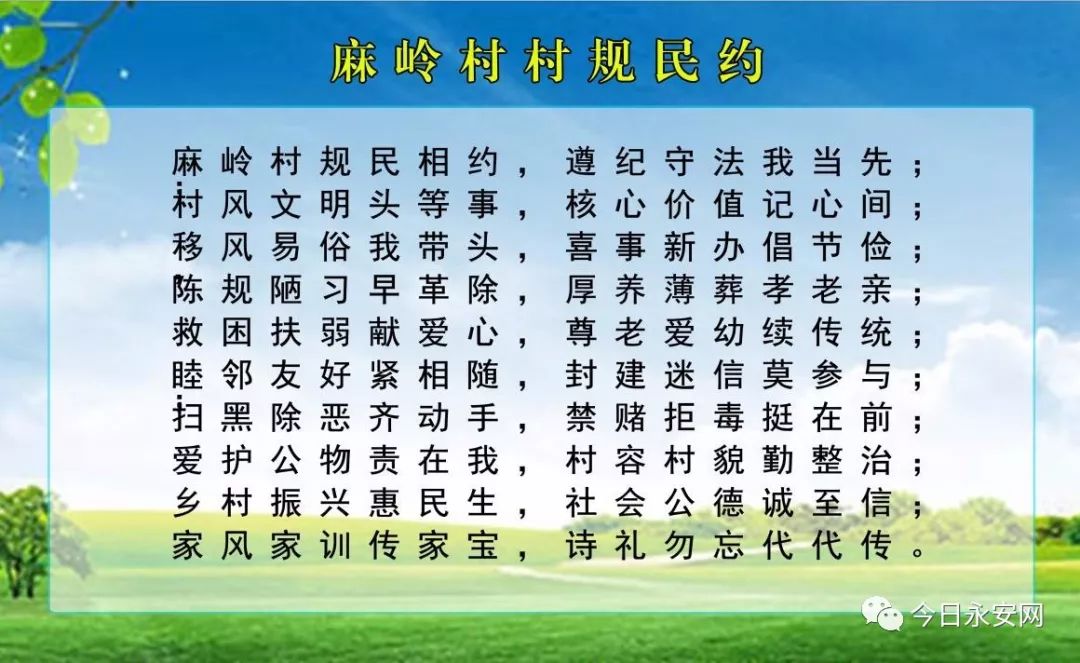 麻岭村村规民约

麻岭村规民相约，遵纪守法我当先；
村风文明头等事，核心价值记心间；
移风易俗我带头，喜事新办倡节俭；
陈规陋习早革除，厚养薄葬孝老亲；
救困扶弱献爱心，尊老爱幼续传统；
睦邻友好紧相随，封建迷信莫参与；
扫黑除恶齐动手，禁赌拒毒挺在前；
爱护公物责在我，村容村貌勤整治；
乡村振兴惠民生，社会公德诚至信；
家风家训传家宝，诗礼勿忘代代传。

今日永安网